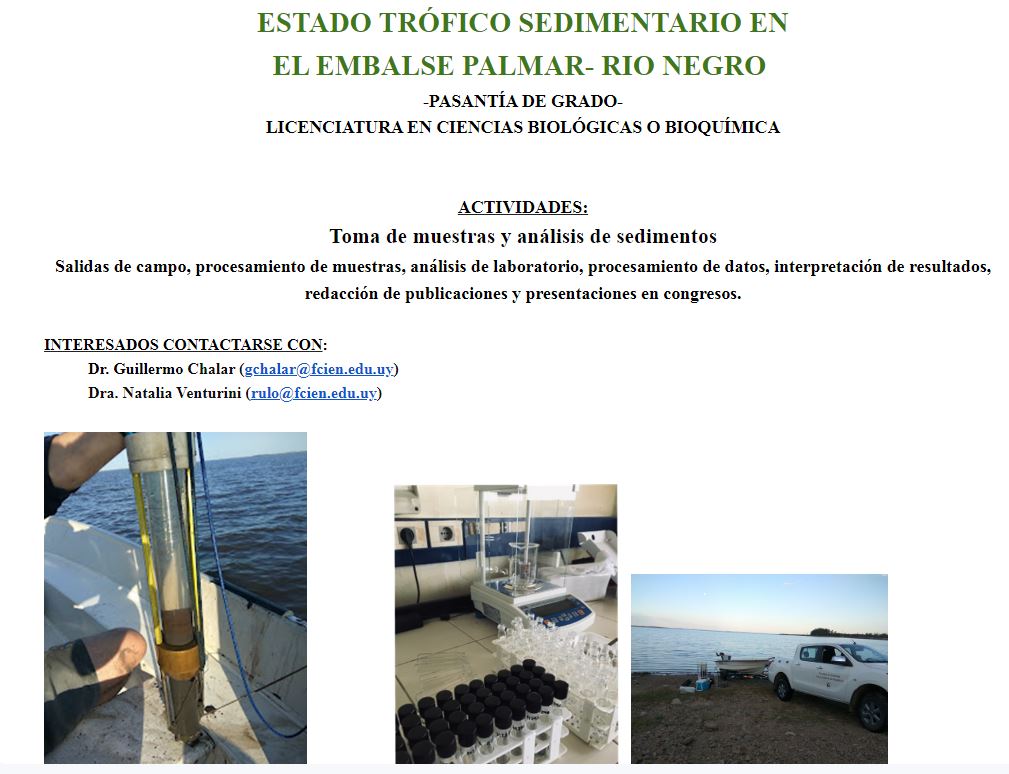 ESTADO TRÓFICO SEDIMENTARIO EN
EL EMBALSE PALMAR- RIO NEGRO

-PASANTÍA DE GRADO-
LICENCIATURA EN CIENCIAS BIOLÓGICAS O BIOQUÍMICA

ACTIVIDADES:

Toma de muestras y análisis de sedimentos

Salidas de campo, procesamiento de muestras, análisis de laboratorio, procesamiento de datos, interpretación de resultados, redacción de publicaciones y presentaciones en congresos.

INTERESADOS CONTACTARSE CON:
Dr. Guillermo Chalar (gchalar@fcien.edu.uy)
Dra. Natalia Venturini (rulo@fcien.edu.uy)